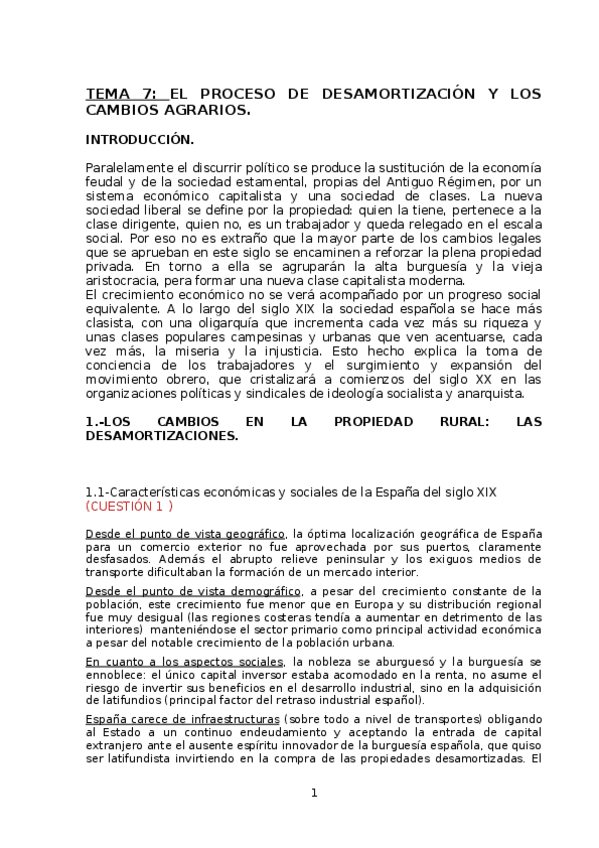 TEMA 7: EL PROCESO DE DESAMORTIZACIÓN Y LOS CAMBIOS AGRARIOS.

INTRODUCCIÓN.

Paralelamente el discurrir político se produce la sustitución de la economía feudal y de la sociedad estamental, propias del Antiguo Régimen, por un sistema económico capitalista y una sociedad de clases. La nueva sociedad liberal se define por la propiedad: quien la tiene, pertenece a la clase dirigente, quien no, es un trabajador y queda relegado en el escala social. Por eso no es extraño que la mayor parte de los cambios legales que se aprueban en este siglo se encaminen a reforzar la plena propiedad privada. En torno a ella se agruparán la alta burguesía y la vieja aristocracia, pera formar una nueva clase capitalista moderna.
El crecimiento económico no se verá acompañado por un progreso social equivalente. A lo largo del siglo XIX la sociedad española se hace más clasista, con una oligarquía que incrementa cada vez más su riqueza y unas clases populares campesinas y urbanas que ven acentuarse, cada vez más, la miseria y la injusticia. Esto hecho explica la toma de conciencia de los trabajadores y el surgimiento y expansión del movimiento obrero, que cristalizará a comienzos del siglo XX en las organizaciones políticas y sindicales de ideología socialista y anarquista.

1.-LOS CAMBIOS EN LA PROPIEDAD RURAL: LAS DESAMORTIZACIONES.

1.1-Características económicas y sociales de la España del siglo XIX (CUESTIÓN 1 )

Desde el punto de vista geográfico, la óptima localización geográfica de España para un comercio exterior no fue aprovechada por sus puertos, claramente desfasados. Además el abrupto relieve peninsular y los exiguos medios de transporte dificultaban la formación de un mercado interior.

Desde el punto de vista demográfico, a pesar del crecimiento constante de la población, este crecimiento fue menor que en Europa y su distribución regional fue muy desigual (las regiones costeras tendía a aumentar en detrimento de las interiores) manteniéndose el sector primario como principal actividad económica a pesar del notable crecimiento de la población urbana.

En cuanto a los aspectos sociales, la nobleza se aburguesó y la burguesía se ennoblece: el único capital inversor estaba acomodado en la renta, no asume el riesgo de invertir sus beneficios en el desarrollo industrial, sino en la adquisición de latifundios (principal factor del retraso industrial español).

España carece de infraestructuras (sobre todo a nivel de transportes) obligando al Estado a un continuo endeudamiento y aceptando la entrada de capital extranjero ante el ausente espíritu innovador de la burguesía española, que quiso ser latifundista invirtiendo en la compra de las propiedades desamortizadas. El

1